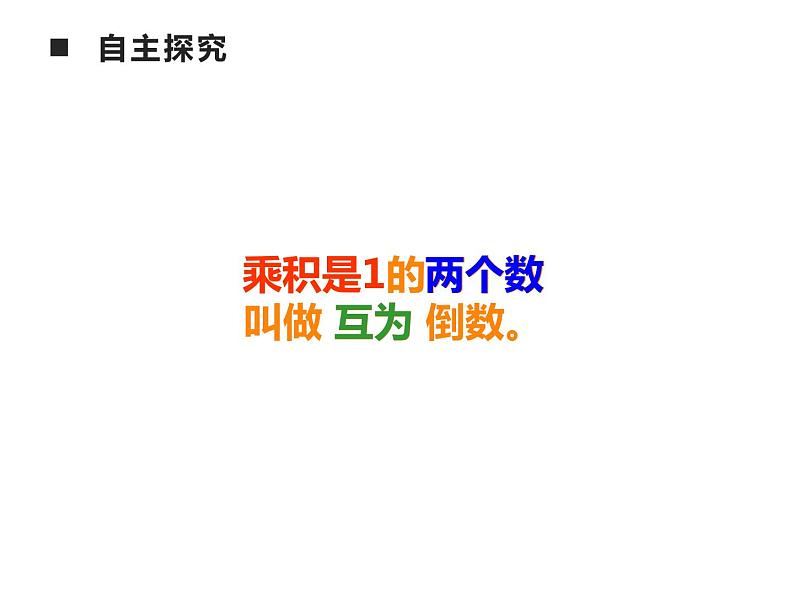 ■ 自主探究

乘积是1的两个数
叫做 互为 倒数。